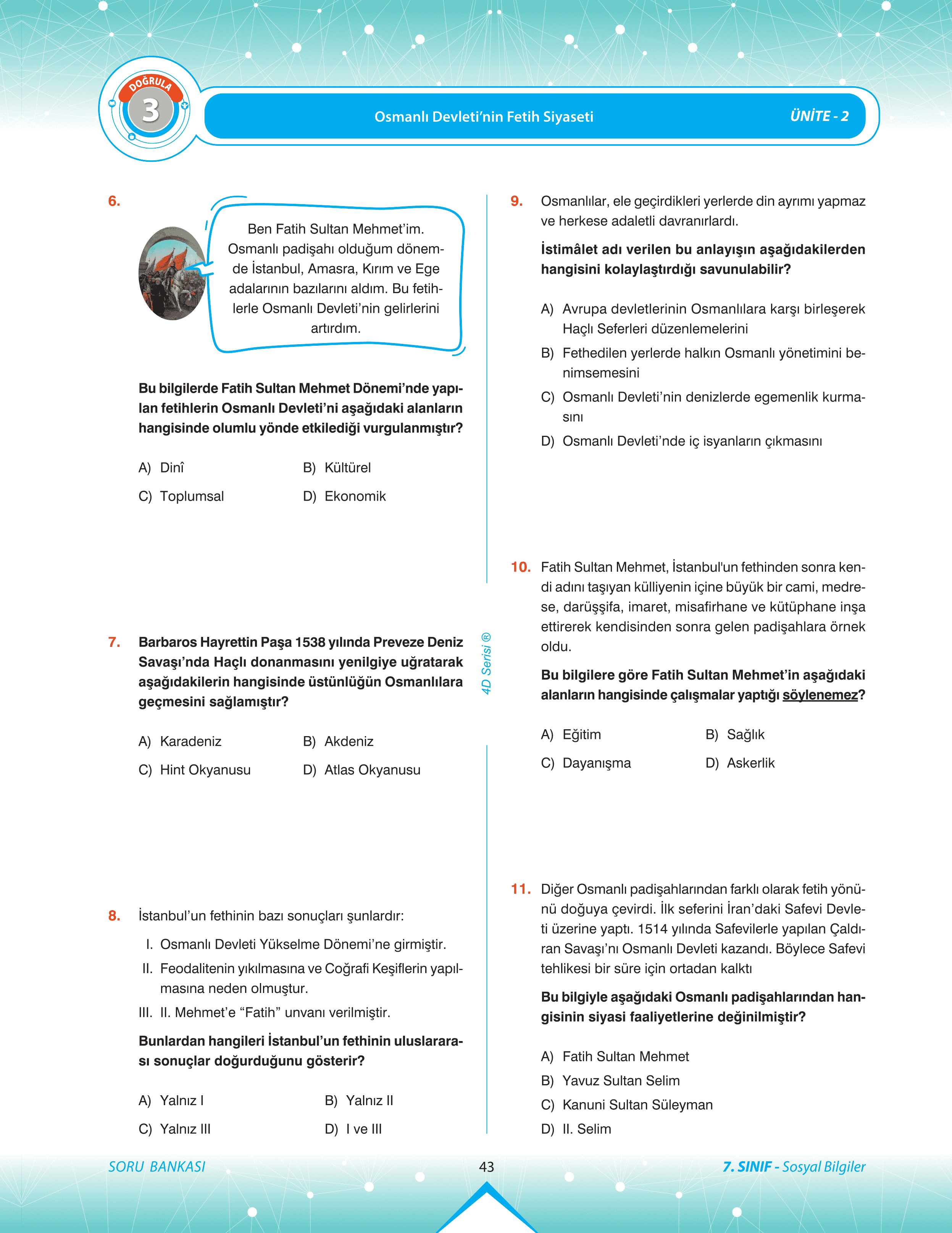 DOĞRULA
3

Osmanlı Devleti'nin Fetih Siyaseti

ÜNİTE - 2

6.

Ben Fatih Sultan Mehmet'im. Osmanlı padişahı olduğum dönemde İstanbul, Amasra, Kırım ve Ege adalarının bazılarını aldım. Bu fetihlerle Osmanlı Devleti'nin gelirlerini artırdım.

Bu bilgilerde Fatih Sultan Mehmet Dönemi'nde yapılan fetihlerin Osmanlı Devleti'ni aşağıdaki alanların hangisinde olumlu yönde etkilediği vurgulanmıştır?

A) Dinî
B) Kültürel
C) Toplumsal
D) Ekonomik

7. Barbaros Hayrettin Paşa 1538 yılında Preveze Deniz Savaşı'nda Haçlı donanmasını yenilgiye uğratarak aşağıdakilerin hangisinde üstünlüğün Osmanlılara geçmesini sağlamıştır?

A) Karadeniz
B) Akdeniz
C) Hint Okyanusu
D) Atlas Okyanusu

8. İstanbul'un fethinin bazı sonuçları şunlardır:

I. Osmanlı Devleti Yükselme Dönemi'ne girmiştir.
II. Feodalitenin yıkılmasına ve Coğrafi Keşiflerin yapılmasına neden olmuştur.
III. II. Mehmet'e "Fatih" unvanı verilmiştir.

Bunlardan hangileri İstanbul'un fethinin uluslararası sonuçlar doğurduğunu gösterir?

A) Yalnız I
B) Yalnız II
C) Yalnız III
D) I ve III

4D Serisi ®

9. Osmanlılar, ele geçirdikleri yerlerde din ayrımı yapmaz ve herkese adaletli davranırlardı.

İstimâlet adı verilen bu anlayışın aşağıdakilerden hangisini kolaylaştırdığı savunulabilir?

A) Avrupa devletlerinin Osmanlılara karşı birleşerek Haçlı Seferleri düzenlemelerini
B) Fethedilen yerlerde halkın Osmanlı yönetimini benimsemesini
C) Osmanlı Devleti'nin denizlerde egemenlik kurmasını
D) Osmanlı Devleti'nde iç isyanların çıkmasını

10. Fatih Sultan Mehmet, İstanbul'un fethinden sonra kendi adını taşıyan külliyenin içine büyük bir cami, medrese, darüşşifa, imaret, misafirhane ve kütüphane inşa ettirerek kendisinden sonra gelen padişahlara örnek oldu.

Bu bilgilere göre Fatih Sultan Mehmet'in aşağıdaki alanların hangisinde çalışmalar yaptığı söylenemez?

A) Eğitim
B) Sağlık
C) Dayanışma
D) Askerlik

11. Diğer Osmanlı padişahlarından farklı olarak fetih yönünü doğuya çevirdi. İlk seferini İran'daki Safevi Devleti üzerine yaptı. 1514 yılında Safevilerle yapılan Çaldıran Savaşı'nı Osmanlı Devleti kazandı. Böylece Safevi tehlikesi bir süre için ortadan kalktı

Bu bilgiyle aşağıdaki Osmanlı padişahlarından hangisinin siyasi faaliyetlerine değinilmiştir?

A) Fatih Sultan Mehmet
B) Yavuz Sultan Selim
C) Kanuni Sultan Süleyman
D) II. Selim

SORU BANKASI
43
7. SINIF - Sosyal Bilgiler